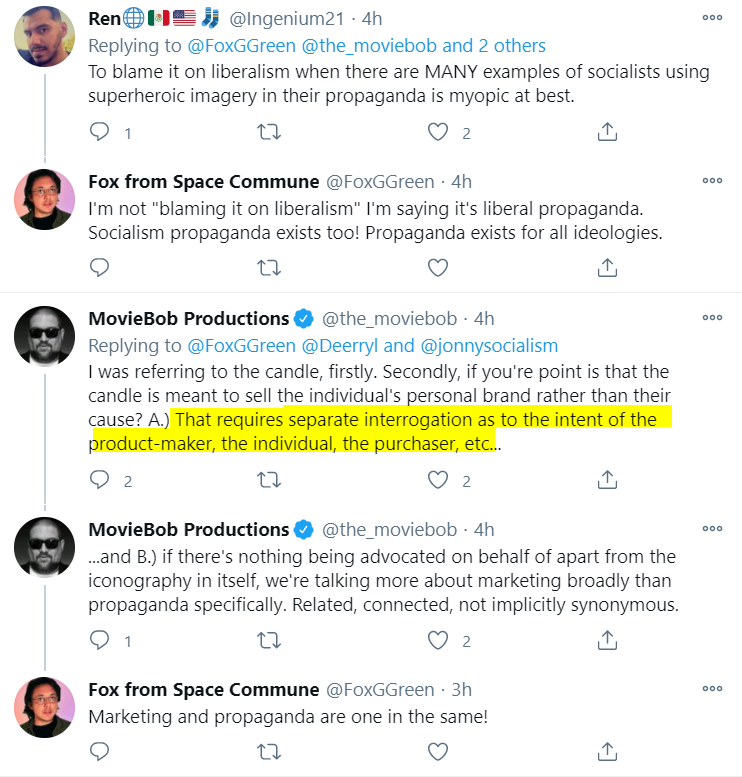 Ren🌐🇲🇽🇺🇸🧦 @Ingenium21 · 4h
Replying to @FoxGGreen @the_moviebob and 2 others
To blame it on liberalism when there are MANY examples of socialists using superheroic imagery in their propaganda is myopic at best.

1 2

Fox from Space Commune @FoxGGreen · 4h
I'm not "blaming it on liberalism" I'm saying it's liberal propaganda. Socialism propaganda exists too! Propaganda exists for all ideologies.

MovieBob Productions @the_moviebob · 4h
Replying to @FoxGGreen @Deerryl and @jonnysocialism
I was referring to the candle, firstly. Secondly, if you're point is that the candle is meant to sell the individual's personal brand rather than their cause? A.) That requires separate interrogation as to the intent of the product-maker, the individual, the purchaser, etc...

2 2

MovieBob Productions @the_moviebob · 4h
...and B.) if there's nothing being advocated on behalf of apart from the iconography in itself, we're talking more about marketing broadly than propaganda specifically. Related, connected, not implicitly synonymous.

1 2

Fox from Space Commune @FoxGGreen · 3h
Marketing and propaganda are one in the same!